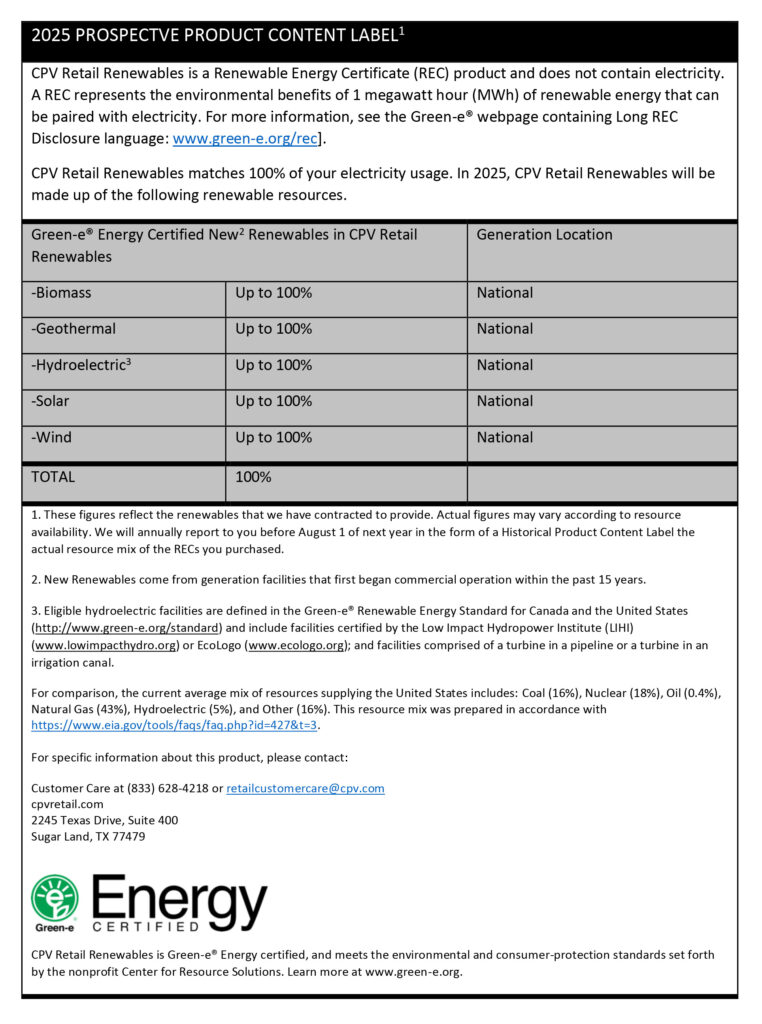 2025 PROSPECTVE PRODUCT CONTENT LABEL$^1$

CPV Retail Renewables is a Renewable Energy Certificate (REC) product and does not contain electricity. A REC represents the environmental benefits of 1 megawatt hour (MWh) of renewable energy that can be paired with electricity. For more information, see the Green-e® webpage containing Long REC Disclosure language: www.green-e.org/rec].

CPV Retail Renewables matches 100% of your electricity usage. In 2025, CPV Retail Renewables will be made up of the following renewable resources.

| Green-e® Energy Certified New$^2$ Renewables in CPV Retail Renewables | | Generation Location |
|---|---|---|
| -Biomass | Up to 100% | National |
| -Geothermal | Up to 100% | National |
| -Hydroelectric$^3$ | Up to 100% | National |
| -Solar | Up to 100% | National |
| -Wind | Up to 100% | National |
| TOTAL | 100% | |

1. These figures reflect the renewables that we have contracted to provide. Actual figures may vary according to resource availability. We will annually report to you before August 1 of next year in the form of a Historical Product Content Label the actual resource mix of the RECs you purchased.

2. New Renewables come from generation facilities that first began commercial operation within the past 15 years.

3. Eligible hydroelectric facilities are defined in the Green-e® Renewable Energy Standard for Canada and the United States (http://www.green-e.org/standard) and include facilities certified by the Low Impact Hydropower Institute (LIHI) (www.lowimpacthydro.org) or EcoLogo (www.ecologo.org); and facilities comprised of a turbine in a pipeline or a turbine in an irrigation canal.

For comparison, the current average mix of resources supplying the United States includes: Coal (16%), Nuclear (18%), Oil (0.4%), Natural Gas (43%), Hydroelectric (5%), and Other (16%). This resource mix was prepared in accordance with https://www.eia.gov/tools/faqs/faq.php?id=427&t=3.

For specific information about this product, please contact:

Customer Care at (833) 628-4218 or retailcustomercare@cpv.com
cpvretail.com
2245 Texas Drive, Suite 400
Sugar Land, TX 77479

Green-e Energy CERTIFIED

CPV Retail Renewables is Green-e® Energy certified, and meets the environmental and consumer-protection standards set forth by the nonprofit Center for Resource Solutions. Learn more at www.green-e.org.